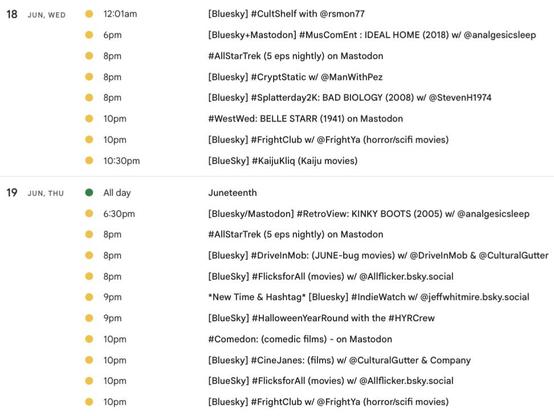 18 JUN, WED

12:01am [Bluesky] #CultShelf with @rsmon77

6pm [Bluesky+Mastodon] #MusComEnt : IDEAL HOME (2018) w/ @analgesicsleep

8pm #AllStarTrek (5 eps nightly) on Mastodon

8pm [Bluesky] #CryptStatic w/ @ManWithPez

8pm [Bluesky] #Splatterday2K: BAD BIOLOGY (2008) w/ @StevenH1974

10pm #WestWed: BELLE STARR (1941) on Mastodon

10pm [Bluesky] #FrightClub w/ @FrightYa (horror/scifi movies)

10:30pm [BlueSky] #KaijuKliq (Kaiju movies)

19 JUN, THU

All day Juneteenth

6:30pm [Bluesky/Mastodon] #RetroView: KINKY BOOTS (2005) w/ @analgesicsleep

8pm #AllStarTrek (5 eps nightly) on Mastodon

8pm [Bluesky] #DriveInMob: (JUNE-bug movies) w/ @DriveInMob & @CulturalGutter

8pm [BlueSky] #FlicksforAll (movies) w/ @Allflicker.bsky.social

9pm *New Time & Hashtag* [Bluesky] #IndieWatch w/ @jeffwhitmire.bsky.social

9pm [BlueSky] #HalloweenYearRound with the #HYRCrew

10pm #Comedon: (comedic films) - on Mastodon

10pm [Bluesky] #CineJanes: (films) w/ @CulturalGutter & Company

10pm [BlueSky] #FlicksforAll (movies) w/ @Allflicker.bsky.social

10pm [Bluesky] #FrightClub w/ @FrightYa (horror/scifi movies)